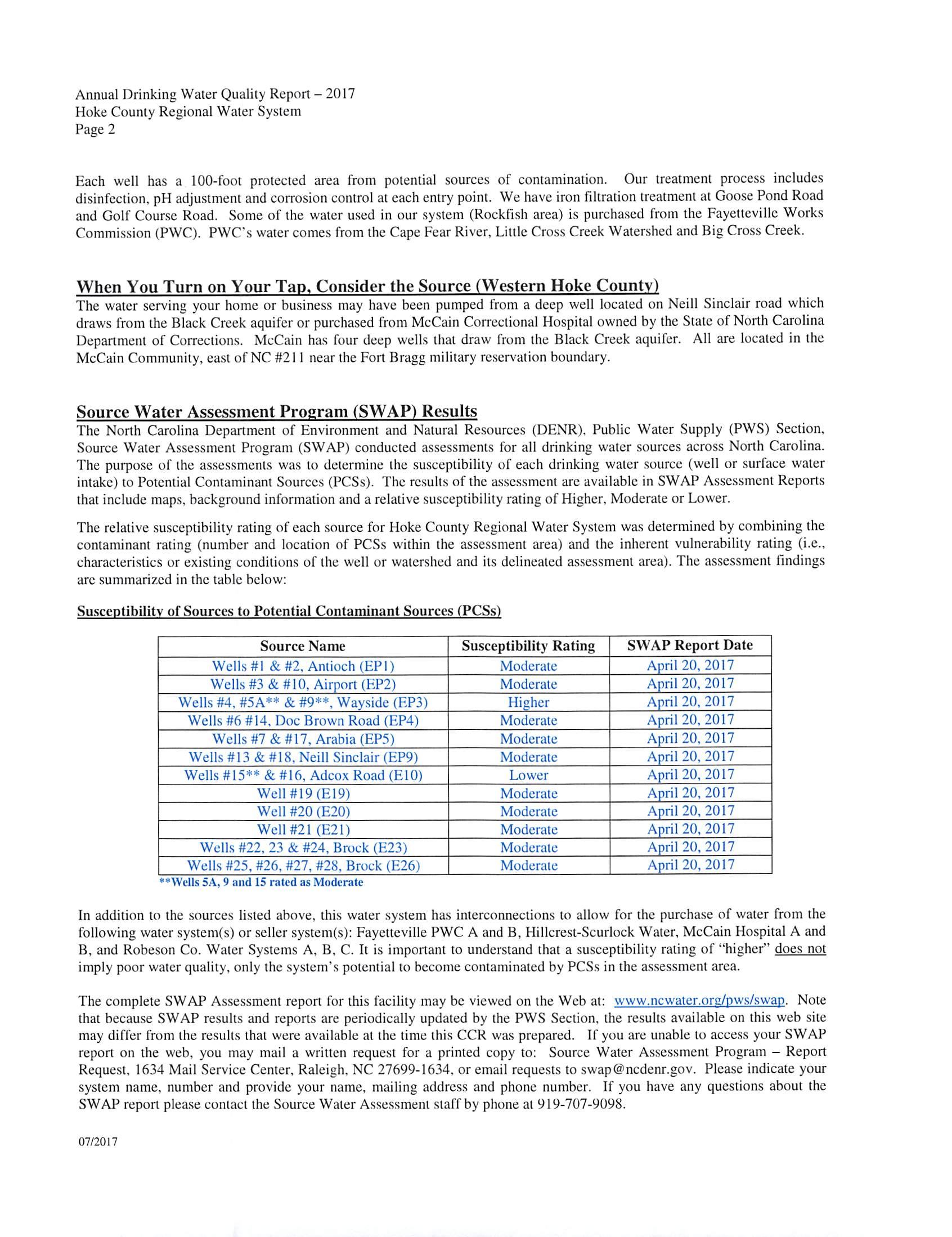 Annual Drinking Water Quality Report – 2017
Hoke County Regional Water System
Page 2

Each well has a 100-foot protected area from potential sources of contamination. Our treatment process includes disinfection, pH adjustment and corrosion control at each entry point. We have iron filtration treatment at Goose Pond Road and Golf Course Road. Some of the water used in our system (Rockfish area) is purchased from the Fayetteville Works Commission (PWC). PWC's water comes from the Cape Fear River, Little Cross Creek Watershed and Big Cross Creek.

When You Turn on Your Tap, Consider the Source (Western Hoke County)
The water serving your home or business may have been pumped from a deep well located on Neill Sinclair road which draws from the Black Creek aquifer or purchased from McCain Correctional Hospital owned by the State of North Carolina Department of Corrections. McCain has four deep wells that draw from the Black Creek aquifer. All are located in the McCain Community, east of NC #211 near the Fort Bragg military reservation boundary.

Source Water Assessment Program (SWAP) Results
The North Carolina Department of Environment and Natural Resources (DENR), Public Water Supply (PWS) Section, Source Water Assessment Program (SWAP) conducted assessments for all drinking water sources across North Carolina. The purpose of the assessments was to determine the susceptibility of each drinking water source (well or surface water intake) to Potential Contaminant Sources (PCSs). The results of the assessment are available in SWAP Assessment Reports that include maps, background information and a relative susceptibility rating of Higher, Moderate or Lower.

The relative susceptibility rating of each source for Hoke County Regional Water System was determined by combining the contaminant rating (number and location of PCSs within the assessment area) and the inherent vulnerability rating (i.e., characteristics or existing conditions of the well or watershed and its delineated assessment area). The assessment findings are summarized in the table below:

Susceptibility of Sources to Potential Contaminant Sources (PCSs)

| Source Name | Susceptibility Rating | SWAP Report Date |
|---|---|---|
| Wells #1 & #2, Antioch (EP1) | Moderate | April 20, 2017 |
| Wells #3 & #10, Airport (EP2) | Moderate | April 20, 2017 |
| Wells #4, #5A** & #9**, Wayside (EP3) | Higher | April 20, 2017 |
| Wells #6 #14, Doc Brown Road (EP4) | Moderate | April 20, 2017 |
| Wells #7 & #17, Arabia (EP5) | Moderate | April 20, 2017 |
| Wells #13 & #18, Neill Sinclair (EP9) | Moderate | April 20, 2017 |
| Wells #15** & #16, Adcox Road (E10) | Lower | April 20, 2017 |
| Well #19 (E19) | Moderate | April 20, 2017 |
| Well #20 (E20) | Moderate | April 20, 2017 |
| Well #21 (E21) | Moderate | April 20, 2017 |
| Wells #22, 23 & #24, Brock (E23) | Moderate | April 20, 2017 |
| Wells #25, #26, #27, #28, Brock (E26) | Moderate | April 20, 2017 |

**Wells 5A, 9 and 15 rated as Moderate

In addition to the sources listed above, this water system has interconnections to allow for the purchase of water from the following water system(s) or seller system(s): Fayetteville PWC A and B, Hillcrest-Scurlock Water, McCain Hospital A and B, and Robeson Co. Water Systems A, B, C. It is important to understand that a susceptibility rating of "higher" does not imply poor water quality, only the system's potential to become contaminated by PCSs in the assessment area.

The complete SWAP Assessment report for this facility may be viewed on the Web at: www.ncwater.org/pws/swap. Note that because SWAP results and reports are periodically updated by the PWS Section, the results available on this web site may differ from the results that were available at the time this CCR was prepared. If you are unable to access your SWAP report on the web, you may mail a written request for a printed copy to: Source Water Assessment Program – Report Request, 1634 Mail Service Center, Raleigh, NC 27699-1634, or email requests to swap@ncdenr.gov. Please indicate your system name, number and provide your name, mailing address and phone number. If you have any questions about the SWAP report please contact the Source Water Assessment staff by phone at 919-707-9098.

07/2017